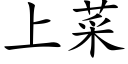 上菜